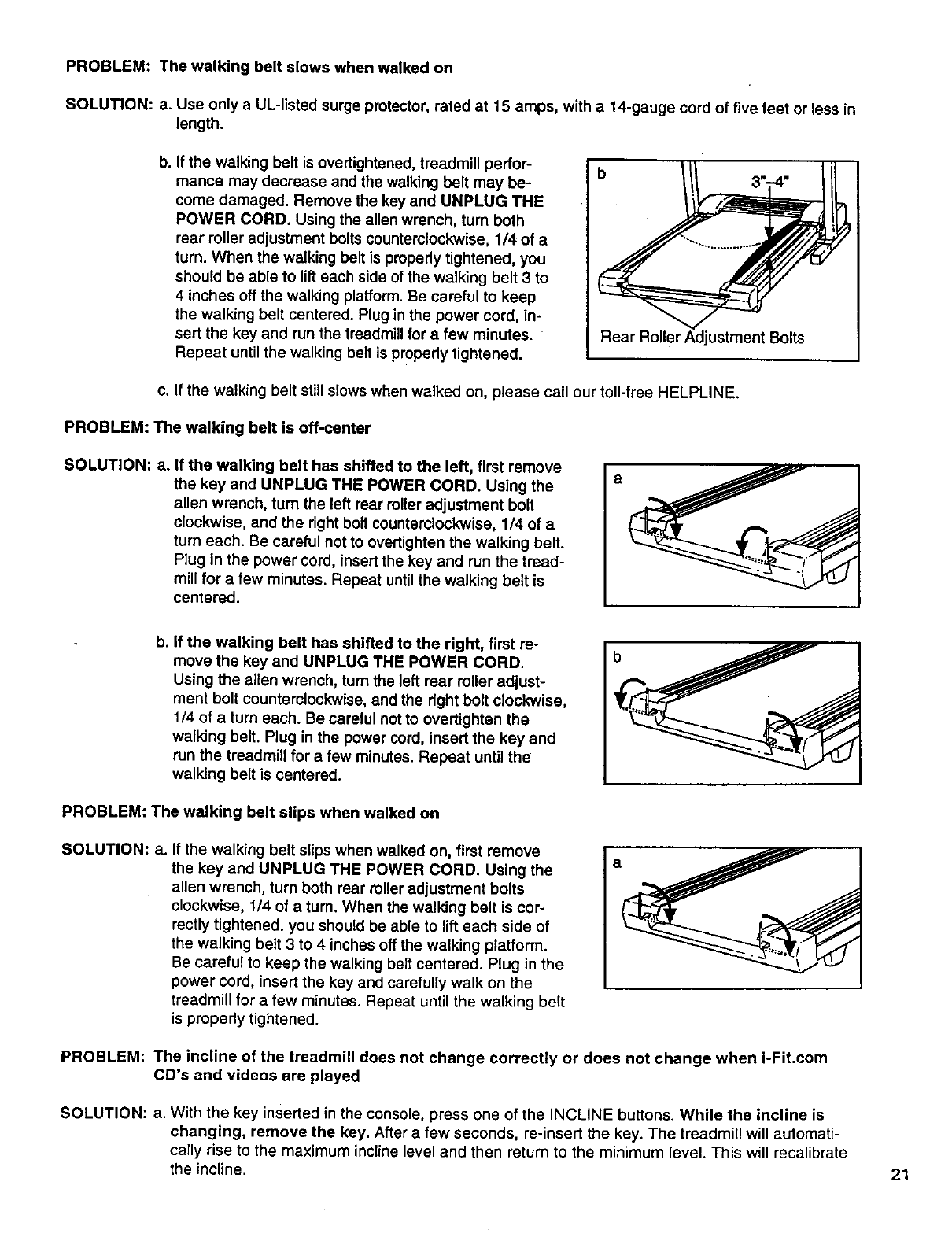 PROBLEM: The walking belt slows when walked on

SOLUTION: a. Use only a UL-listed surge protector, rated at 15 amps, with a 14-gauge cord of five feet or less in length.

b. If the walking belt is overtightened, treadmill performance may decrease and the walking belt may become damaged. Remove the key and UNPLUG THE POWER CORD. Using the allen wrench, turn both rear roller adjustment bolts counterclockwise, 1/4 of a turn. When the walking belt is properly tightened, you should be able to lift each side of the walking belt 3 to 4 inches off the walking platform. Be careful to keep the walking belt centered. Plug in the power cord, insert the key and run the treadmill for a few minutes. Repeat until the walking belt is properly tightened.

b

3"–4"

Rear Roller Adjustment Bolts

c. If the walking belt still slows when walked on, please call our toll-free HELPLINE.

PROBLEM: The walking belt is off-center

SOLUTION: a. If the walking belt has shifted to the left, first remove the key and UNPLUG THE POWER CORD. Using the allen wrench, turn the left rear roller adjustment bolt clockwise, and the right bolt counterclockwise, 1/4 of a turn each. Be careful not to overtighten the walking belt. Plug in the power cord, insert the key and run the treadmill for a few minutes. Repeat until the walking belt is centered.

a

b. If the walking belt has shifted to the right, first remove the key and UNPLUG THE POWER CORD. Using the allen wrench, turn the left rear roller adjustment bolt counterclockwise, and the right bolt clockwise, 1/4 of a turn each. Be careful not to overtighten the walking belt. Plug in the power cord, insert the key and run the treadmill for a few minutes. Repeat until the walking belt is centered.

b

PROBLEM: The walking belt slips when walked on

SOLUTION: a. If the walking belt slips when walked on, first remove the key and UNPLUG THE POWER CORD. Using the allen wrench, turn both rear roller adjustment bolts clockwise, 1/4 of a turn. When the walking belt is correctly tightened, you should be able to lift each side of the walking belt 3 to 4 inches off the walking platform. Be careful to keep the walking belt centered. Plug in the power cord, insert the key and carefully walk on the treadmill for a few minutes. Repeat until the walking belt is properly tightened.

a

PROBLEM: The incline of the treadmill does not change correctly or does not change when i-Fit.com CD's and videos are played

SOLUTION: a. With the key inserted in the console, press one of the INCLINE buttons. While the incline is changing, remove the key. After a few seconds, re-insert the key. The treadmill will automatically rise to the maximum incline level and then return to the minimum level. This will recalibrate the incline.

21